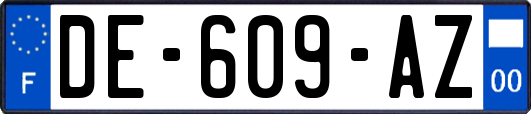 F

DE-609-AZ

00